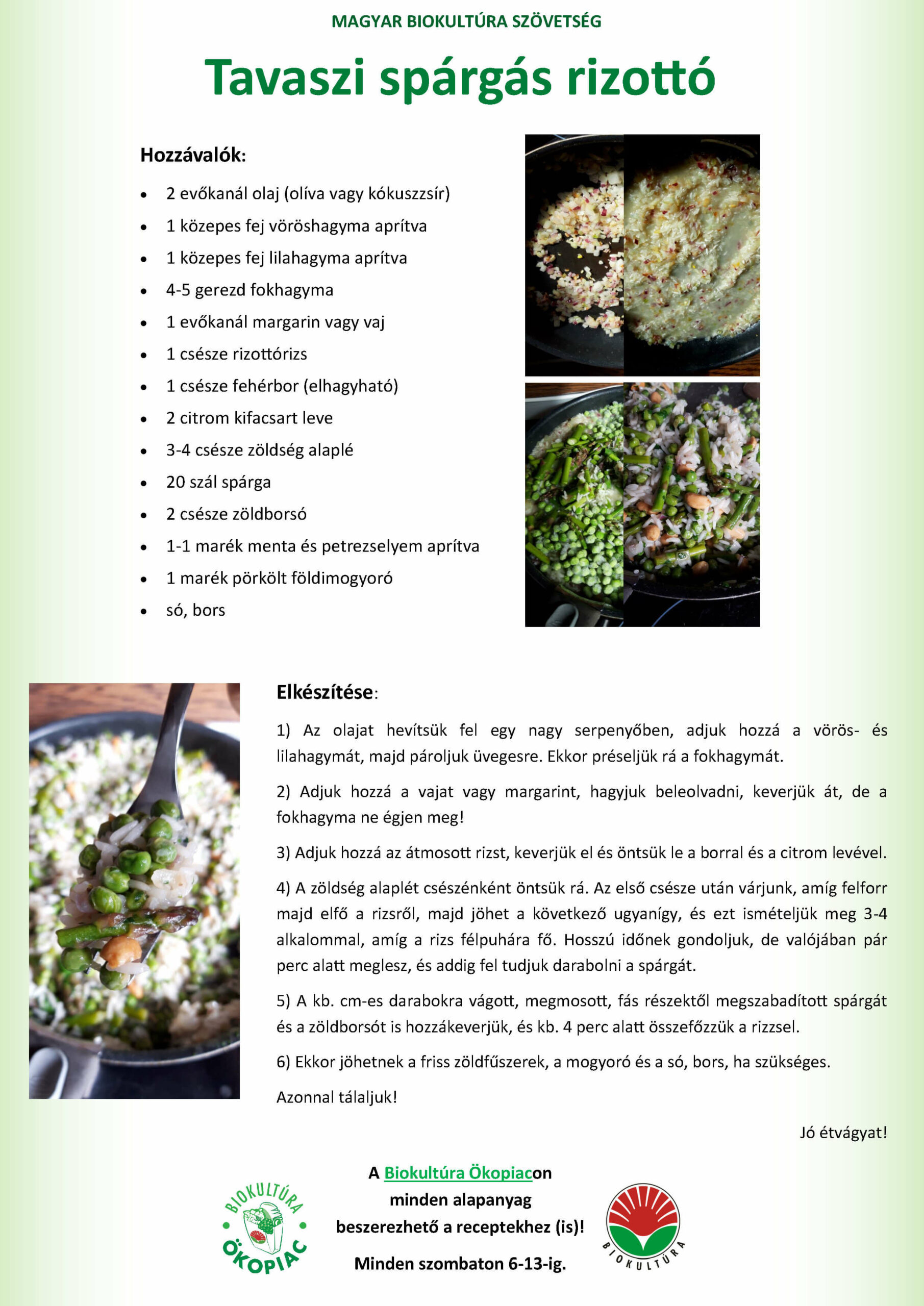 MAGYAR BIOKULTÚRA SZÖVETSÉG

Tavaszi spárgás rizottó

Hozzávalók:

- 2 evőkanál olaj (olíva vagy kókuszzsír)
- 1 közepes fej vöröshagyma aprítva
- 1 közepes fej lilahagyma aprítva
- 4-5 gerezd fokhagyma
- 1 evőkanál margarin vagy vaj
- 1 csésze rizottórizs
- 1 csésze fehérbor (elhagyható)
- 2 citrom kifacsart leve
- 3-4 csésze zöldség alaplé
- 20 szál spárga
- 2 csésze zöldborsó
- 1-1 marék menta és petrezselyem aprítva
- 1 marék pörkölt földimogyoró
- só, bors

Elkészítése:

1) Az olajat hevítsük fel egy nagy serpenyőben, adjuk hozzá a vörös- és lilahagymát, majd pároljuk üvegesre. Ekkor préseljük rá a fokhagymát.

2) Adjuk hozzá a vajat vagy margarint, hagyjuk beleolvadni, keverjük át, de a fokhagyma ne égjen meg!

3) Adjuk hozzá az átmosott rizst, keverjük el és öntsük le a borral és a citrom levével.

4) A zöldség alaplét csészénként öntsük rá. Az első csésze után várjunk, amíg felforr majd elfő a rizsről, majd jöhet a következő ugyanígy, és ezt ismételjük meg 3-4 alkalommal, amíg a rizs félpuhára fő. Hosszú időnek gondoljuk, de valójában pár perc alatt meglesz, és addig fel tudjuk darabolni a spárgát.

5) A kb. cm-es darabokra vágott, megmosott, fás részektől megszabadított spárgát és a zöldborsót is hozzákeverjük, és kb. 4 perc alatt összefőzzük a rizzsel.

6) Ekkor jöhetnek a friss zöldfűszerek, a mogyoró és a só, bors, ha szükséges.

Azonnal tálaljuk!

Jó étvágyat!

BIOKULTÚRA ÖKOPIAC

A Biokultúra Ökopiacon minden alapanyag beszerezhető a receptekhez (is)!

Minden szombaton 6-13-ig.

BIOKULTÚRA